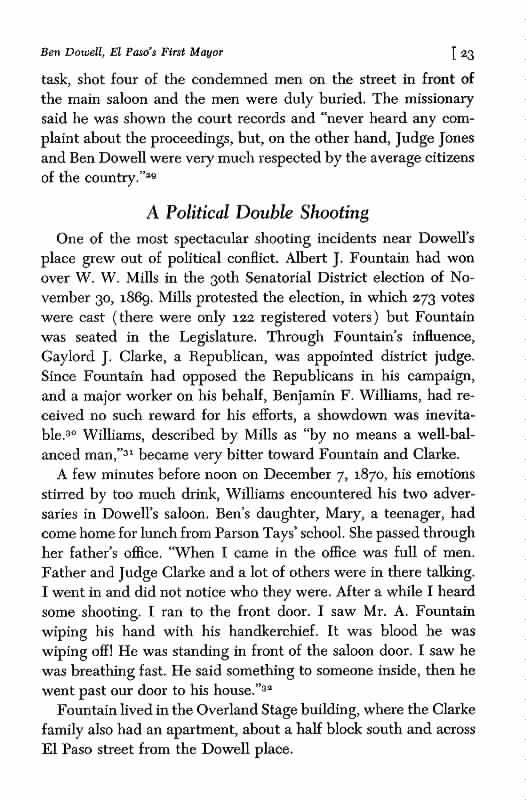 Ben Dowell, El Paso's First Mayor [ 23

task, shot four of the condemned men on the street in front of the main saloon and the men were duly buried. The missionary said he was shown the court records and "never heard any complaint about the proceedings, but, on the other hand, Judge Jones and Ben Dowell were very much respected by the average citizens of the country."$^{29}$

A Political Double Shooting

One of the most spectacular shooting incidents near Dowell's place grew out of political conflict. Albert J. Fountain had won over W. W. Mills in the 30th Senatorial District election of November 30, 1869. Mills protested the election, in which 273 votes were cast (there were only 122 registered voters) but Fountain was seated in the Legislature. Through Fountain's influence, Gaylord J. Clarke, a Republican, was appointed district judge. Since Fountain had opposed the Republicans in his campaign, and a major worker on his behalf, Benjamin F. Williams, had received no such reward for his efforts, a showdown was inevitable.$^{30}$ Williams, described by Mills as "by no means a well-balanced man,"$^{31}$ became very bitter toward Fountain and Clarke.

A few minutes before noon on December 7, 1870, his emotions stirred by too much drink, Williams encountered his two adversaries in Dowell's saloon. Ben's daughter, Mary, a teenager, had come home for lunch from Parson Tays' school. She passed through her father's office. "When I came in the office was full of men. Father and Judge Clarke and a lot of others were in there talking. I went in and did not notice who they were. After a while I heard some shooting. I ran to the front door. I saw Mr. A. Fountain wiping his hand with his handkerchief. It was blood he was wiping off! He was standing in front of the saloon door. I saw he was breathing fast. He said something to someone inside, then he went past our door to his house."$^{32}$

Fountain lived in the Overland Stage building, where the Clarke family also had an apartment, about a half block south and across El Paso street from the Dowell place.